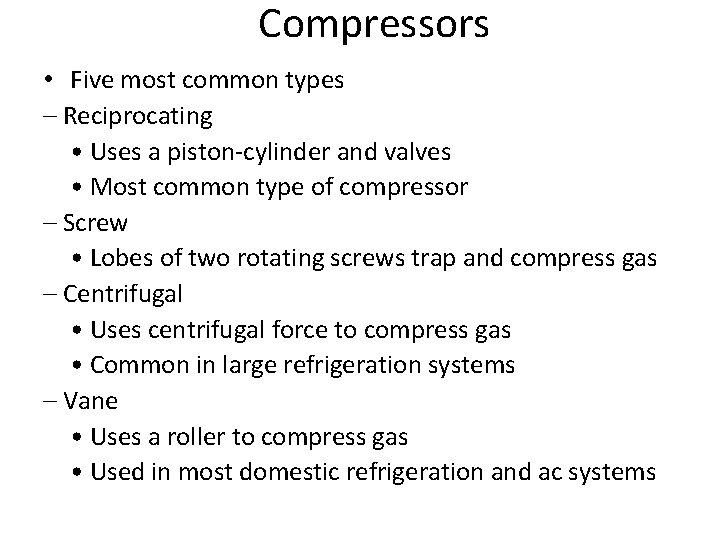 Compressors

• Five most common types
– Reciprocating
• Uses a piston-cylinder and valves
• Most common type of compressor
– Screw
• Lobes of two rotating screws trap and compress gas
– Centrifugal
• Uses centrifugal force to compress gas
• Common in large refrigeration systems
– Vane
• Uses a roller to compress gas
• Used in most domestic refrigeration and ac systems